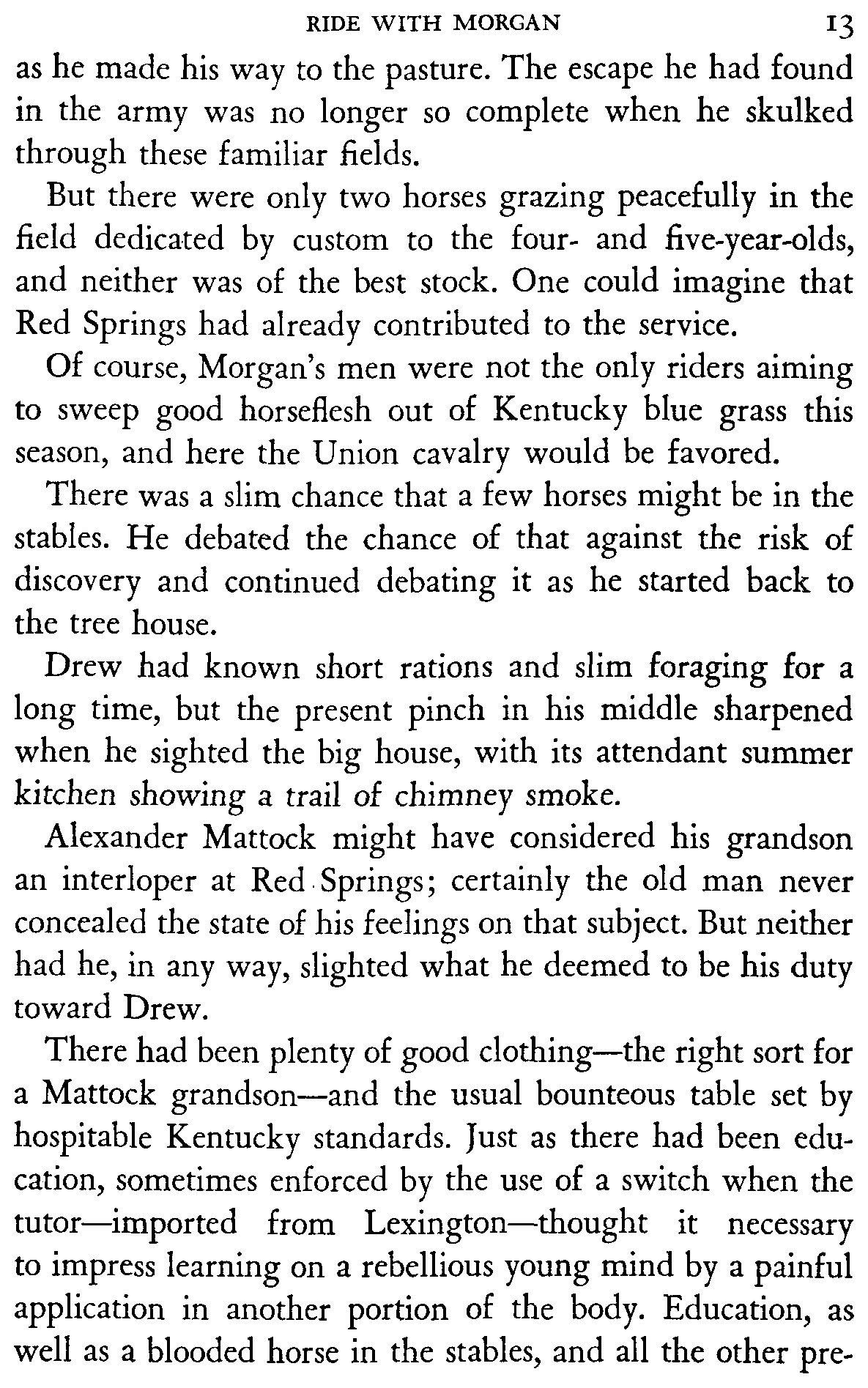 RIDE WITH MORGAN 13

as he made his way to the pasture. The escape he had found in the army was no longer so complete when he skulked through these familiar fields.

But there were only two horses grazing peacefully in the field dedicated by custom to the four- and five-year-olds, and neither was of the best stock. One could imagine that Red Springs had already contributed to the service.

Of course, Morgan's men were not the only riders aiming to sweep good horseflesh out of Kentucky blue grass this season, and here the Union cavalry would be favored.

There was a slim chance that a few horses might be in the stables. He debated the chance of that against the risk of discovery and continued debating it as he started back to the tree house.

Drew had known short rations and slim foraging for a long time, but the present pinch in his middle sharpened when he sighted the big house, with its attendant summer kitchen showing a trail of chimney smoke.

Alexander Mattock might have considered his grandson an interloper at Red Springs; certainly the old man never concealed the state of his feelings on that subject. But neither had he, in any way, slighted what he deemed to be his duty toward Drew.

There had been plenty of good clothing—the right sort for a Mattock grandson—and the usual bounteous table set by hospitable Kentucky standards. Just as there had been education, sometimes enforced by the use of a switch when the tutor—imported from Lexington—thought it necessary to impress learning on a rebellious young mind by a painful application in another portion of the body. Education, as well as a blooded horse in the stables, and all the other pre-